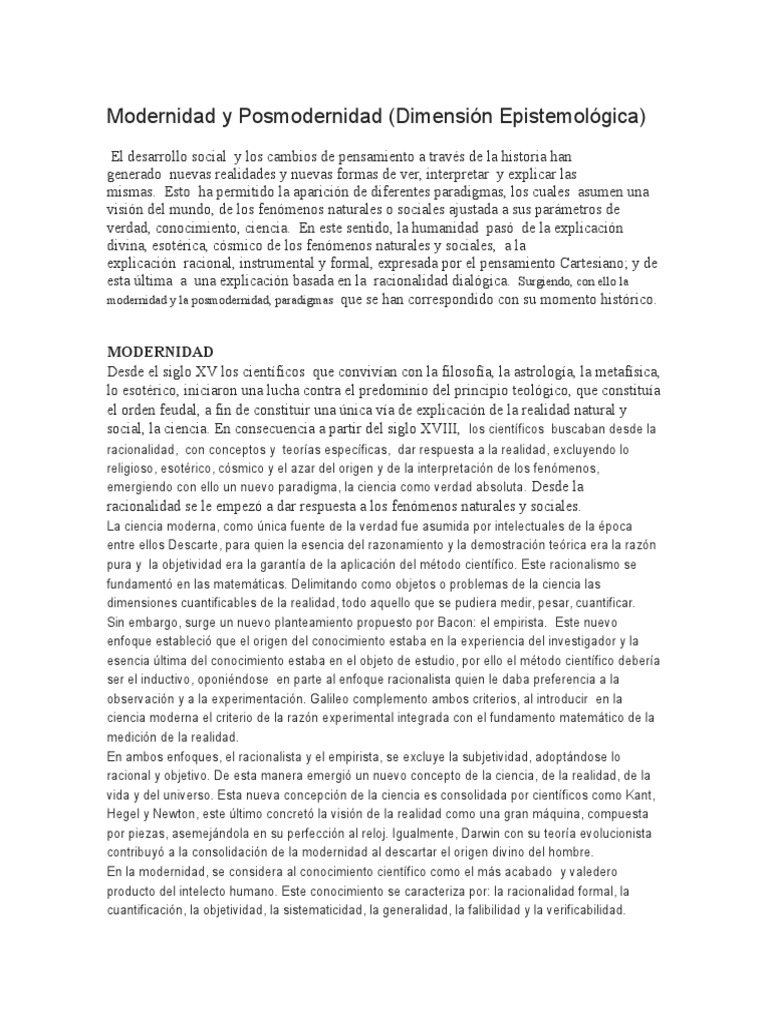 Modernidad y Posmodernidad (Dimensión Epistemológica)

El desarrollo social y los cambios de pensamiento a través de la historia han generado nuevas realidades y nuevas formas de ver, interpretar y explicar las mismas. Esto ha permitido la aparición de diferentes paradigmas, los cuales asumen una visión del mundo, de los fenómenos naturales o sociales ajustada a sus parámetros de verdad, conocimiento, ciencia. En este sentido, la humanidad pasó de la explicación divina, esotérica, cósmico de los fenómenos naturales y sociales, a la explicación racional, instrumental y formal, expresada por el pensamiento Cartesiano; y de esta última a una explicación basada en la racionalidad dialógica. Surgiendo, con ello la modernidad y la posmodernidad, paradigmas que se han correspondido con su momento histórico.

MODERNIDAD
Desde el siglo XV los científicos que convivían con la filosofía, la astrología, la metafísica, lo esotérico, iniciaron una lucha contra el predominio del principio teológico, que constituía el orden feudal, a fin de constituir una única vía de explicación de la realidad natural y social, la ciencia. En consecuencia a partir del siglo XVIII, los científicos buscaban desde la racionalidad, con conceptos y teorías específicas, dar respuesta a la realidad, excluyendo lo religioso, esotérico, cósmico y el azar del origen y de la interpretación de los fenómenos, emergiendo con ello un nuevo paradigma, la ciencia como verdad absoluta. Desde la racionalidad se le empezó a dar respuesta a los fenómenos naturales y sociales.
La ciencia moderna, como única fuente de la verdad fue asumida por intelectuales de la época entre ellos Descarte, para quien la esencia del razonamiento y la demostración teórica era la razón pura y la objetividad era la garantía de la aplicación del método científico. Este racionalismo se fundamentó en las matemáticas. Delimitando como objetos o problemas de la ciencia las dimensiones cuantificables de la realidad, todo aquello que se pudiera medir, pesar, cuantificar.
Sin embargo, surge un nuevo planteamiento propuesto por Bacon: el empirista. Este nuevo enfoque estableció que el origen del conocimiento estaba en la experiencia del investigador y la esencia última del conocimiento estaba en el objeto de estudio, por ello el método científico debería ser el inductivo, oponiéndose en parte al enfoque racionalista quien le daba preferencia a la observación y a la experimentación. Galileo complemento ambos criterios, al introducir en la ciencia moderna el criterio de la razón experimental integrada con el fundamento matemático de la medición de la realidad.
En ambos enfoques, el racionalista y el empirista, se excluye la subjetividad, adoptándose lo racional y objetivo. De esta manera emergió un nuevo concepto de la ciencia, de la realidad, de la vida y del universo. Esta nueva concepción de la ciencia es consolidada por científicos como Kant, Hegel y Newton, este último concretó la visión de la realidad como una gran máquina, compuesta por piezas, asemejándola en su perfección al reloj. Igualmente, Darwin con su teoría evolucionista contribuyó a la consolidación de la modernidad al descartar el origen divino del hombre.
En la modernidad, se considera al conocimiento científico como el más acabado y valedero producto del intelecto humano. Este conocimiento se caracteriza por: la racionalidad formal, la cuantificación, la objetividad, la sistematicidad, la generalidad, la falibilidad y la verificabilidad.